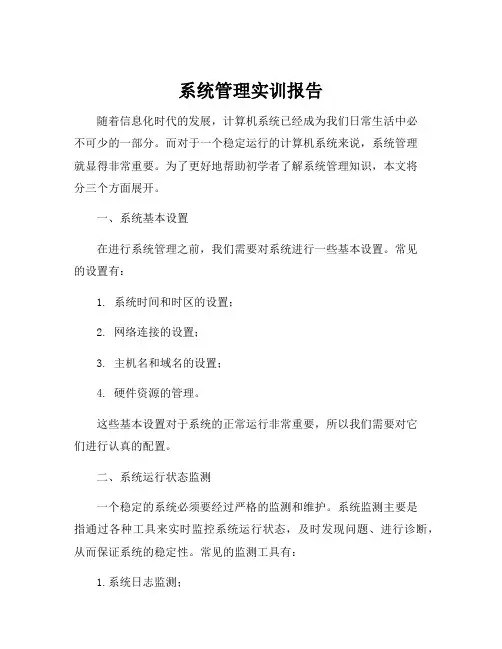 系统管理实训报告

随着信息化时代的发展，计算机系统已经成为我们日常生活中必不可少的一部分。而对于一个稳定运行的计算机系统来说，系统管理就显得非常重要。为了更好地帮助初学者了解系统管理知识，本文将分三个方面展开。

一、系统基本设置

在进行系统管理之前，我们需要对系统进行一些基本设置。常见的设置有：

1. 系统时间和时区的设置；

2. 网络连接的设置；

3. 主机名和域名的设置；

4. 硬件资源的管理。

这些基本设置对于系统的正常运行非常重要，所以我们需要对它们进行认真的配置。

二、系统运行状态监测

一个稳定的系统必须要经过严格的监测和维护。系统监测主要是指通过各种工具来实时监控系统运行状态，及时发现问题、进行诊断，从而保证系统的稳定性。常见的监测工具有：

1. 系统日志监测；